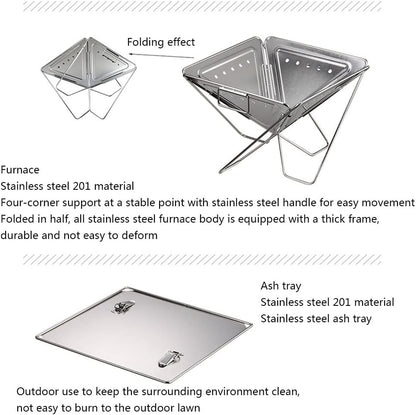 Folding effect

Furnace
Stainless steel 201 material
Four-corner support at a stable point with stainless steel handle for easy movement
Folded in half, all stainless steel furnace body is equipped with a thick frame, durable and not easy to deform

Ash tray
Stainless steel 201 material
Stainless steel ash tray

Outdoor use to keep the surrounding environment clean, not easy to burn to the outdoor lawn